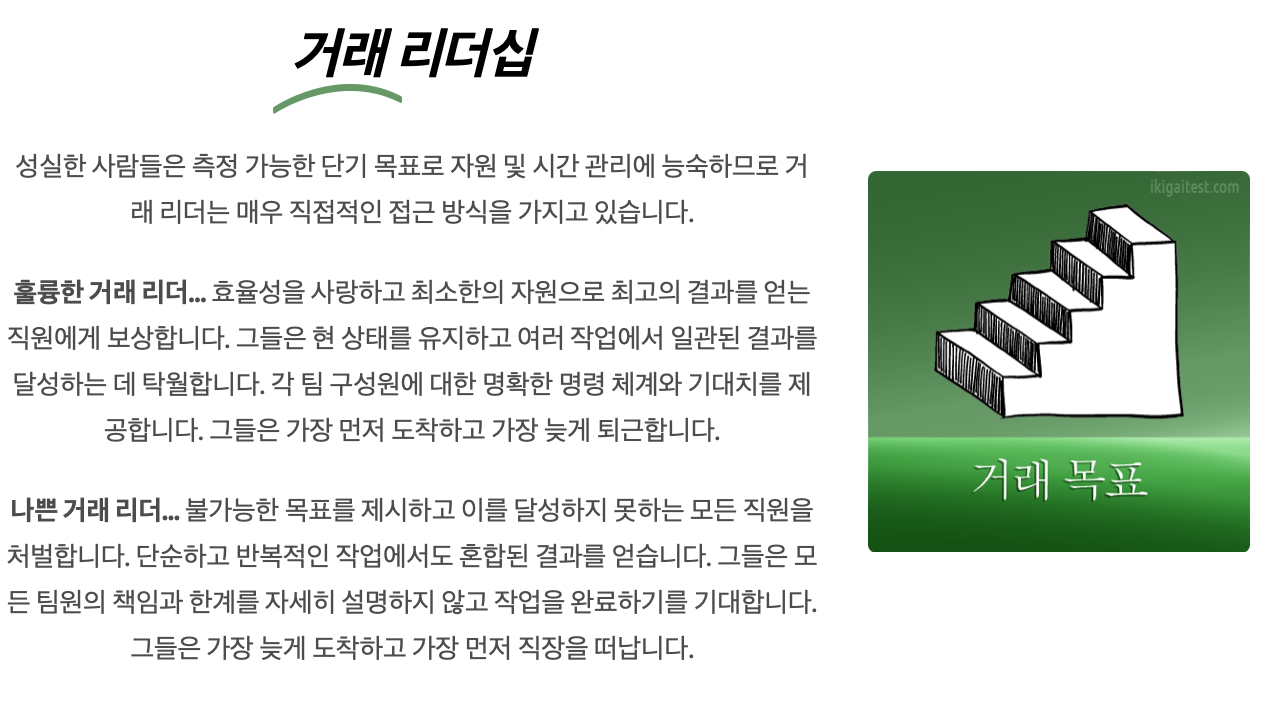 거래 리더십

성실한 사람들은 측정 가능한 단기 목표로 자원 및 시간 관리에 능숙하므로 거래 리더는 매우 직접적인 접근 방식을 가지고 있습니다.

훌륭한 거래 리더... 효율성을 사랑하고 최소한의 자원으로 최고의 결과를 얻는 직원에게 보상합니다. 그들은 현 상태를 유지하고 여러 작업에서 일관된 결과를 달성하는 데 탁월합니다. 각 팀 구성원에 대한 명확한 명령 체계와 기대치를 제공합니다. 그들은 가장 먼저 도착하고 가장 늦게 퇴근합니다.

나쁜 거래 리더... 불가능한 목표를 제시하고 이를 달성하지 못하는 모든 직원을 처벌합니다. 단순하고 반복적인 작업에서도 혼합된 결과를 얻습니다. 그들은 모든 팀원의 책임과 한계를 자세히 설명하지 않고 작업을 완료하기를 기대합니다. 그들은 가장 늦게 도착하고 가장 먼저 직장을 떠납니다.

ikigaitest.com

거래 목표